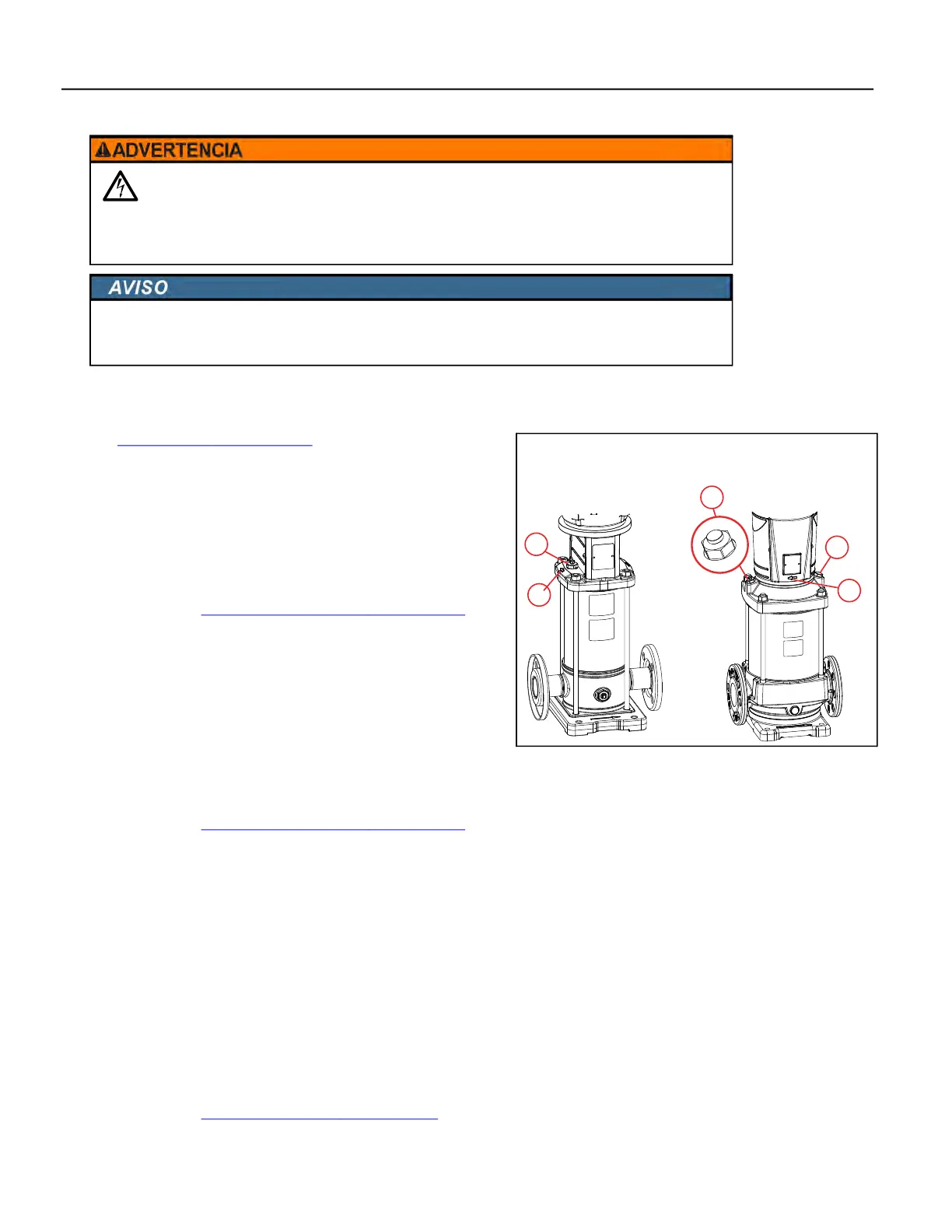 ADVERTENCIA

AVISO